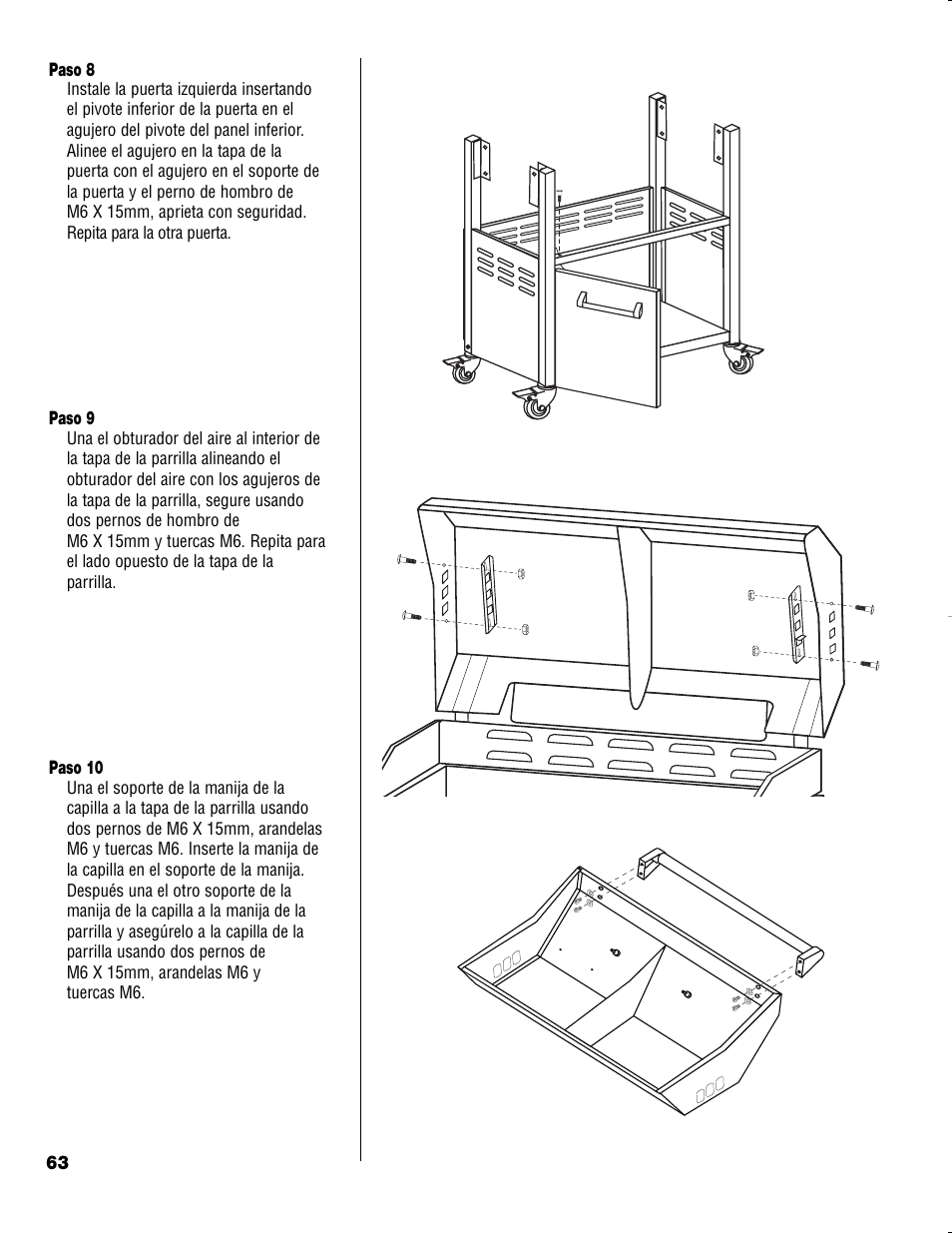 Paso 8
Instale la puerta izquierda insertando el pivote inferior de la puerta en el agujero del pivote del panel inferior. Alinee el agujero en la tapa de la puerta con el agujero en el soporte de la puerta y el perno de hombro de M6 X 15mm, aprieta con seguridad. Repita para la otra puerta.

Paso 9
Una el obturador del aire al interior de la tapa de la parrilla alineando el obturador del aire con los agujeros de la tapa de la parrilla, segure usando dos pernos de hombro de M6 X 15mm y tuercas M6. Repita para el lado opuesto de la tapa de la parrilla.

Paso 10
Una el soporte de la manija de la capilla a la tapa de la parrilla usando dos pernos de M6 X 15mm, arandelas M6 y tuercas M6. Inserte la manija de la capilla en el soporte de la manija. Después una el otro soporte de la manija de la capilla a la manija de la parrilla y asegúrelo a la capilla de la parrilla usando dos pernos de M6 X 15mm, arandelas M6 y tuercas M6.

63